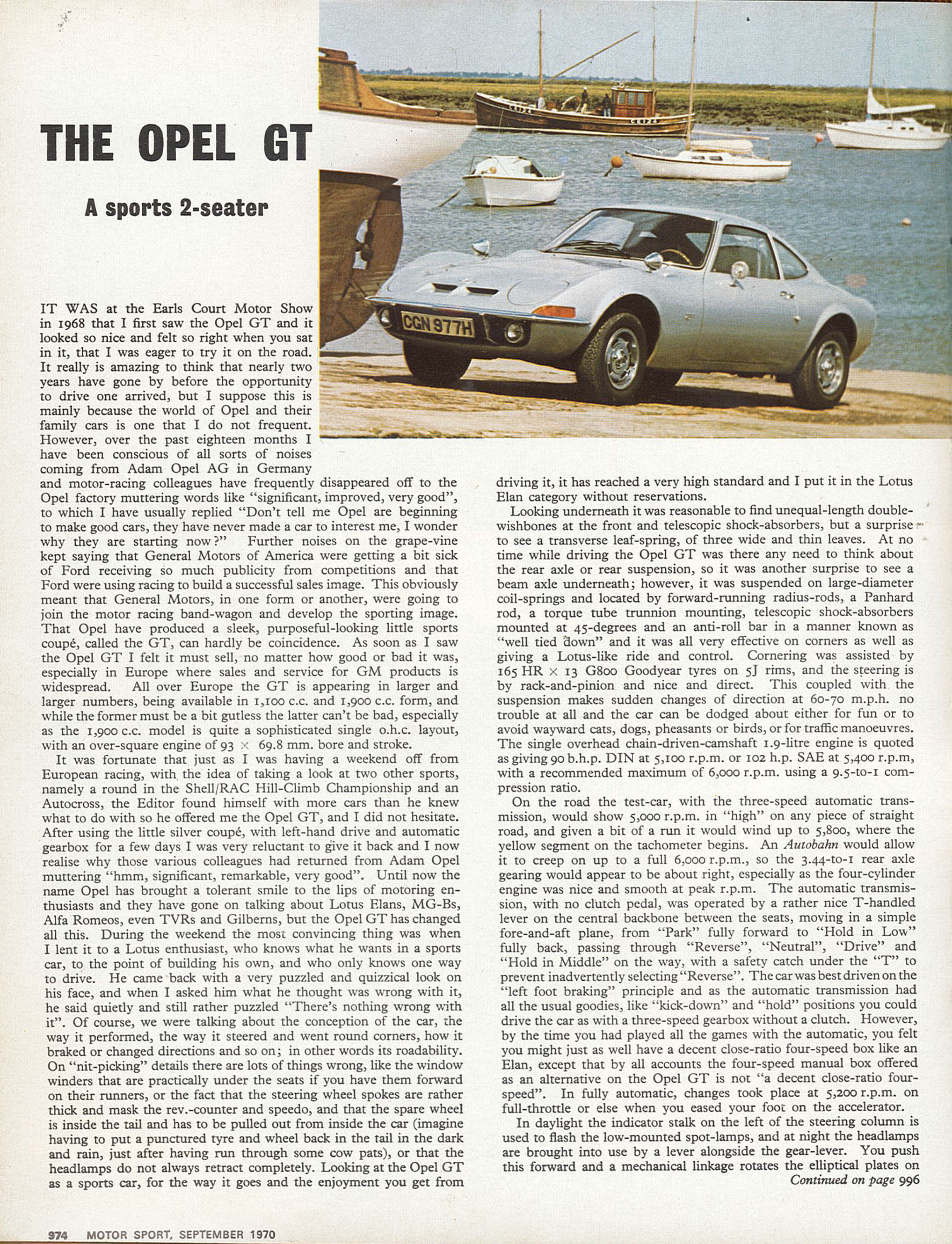 THE OPEL GT

A sports 2-seater

CGN 977H

IT WAS at the Earls Court Motor Show in 1968 that I first saw the Opel GT and it looked so nice and felt so right when you sat in it, that I was eager to try it on the road. It really is amazing to think that nearly two years have gone by before the opportunity to drive one arrived, but I suppose this is mainly because the world of Opel and their family cars is one that I do not frequent. However, over the past eighteen months I have been conscious of all sorts of noises coming from Adam Opel AG in Germany and motor-racing colleagues have frequently disappeared off to the Opel factory muttering words like "significant, improved, very good", to which I have usually replied "Don't tell me Opel are beginning to make good cars, they have never made a car to interest me, I wonder why they are starting now?" Further noises on the grape-vine kept saying that General Motors of America were getting a bit sick of Ford receiving so much publicity from competitions and that Ford were using racing to build a successful sales image. This obviously meant that General Motors, in one form or another, were going to join the motor racing band-wagon and develop the sporting image. That Opel have produced a sleek, purposeful-looking little sports coupé, called the GT, can hardly be coincidence. As soon as I saw the Opel GT I felt it must sell, no matter how good or bad it was, especially in Europe where sales and service for GM products is widespread. All over Europe the GT is appearing in larger and larger numbers, being available in 1,100 c.c. and 1,900 c.c. form, and while the former must be a bit gutless the latter can't be bad, especially as the 1,900 c.c. model is quite a sophisticated single o.h.c. layout, with an over-square engine of 93 × 69.8 mm. bore and stroke.

It was fortunate that just as I was having a weekend off from European racing, with the idea of taking a look at two other sports, namely a round in the Shell/RAC Hill-Climb Championship and an Autocross, the Editor found himself with more cars than he knew what to do with so he offered me the Opel GT, and I did not hesitate. After using the little silver coupé, with left-hand drive and automatic gearbox for a few days I was very reluctant to give it back and I now realise why those various colleagues had returned from Adam Opel muttering "hmm, significant, remarkable, very good". Until now the name Opel has brought a tolerant smile to the lips of motoring enthusiasts and they have gone on talking about Lotus Elans, MG-Bs, Alfa Romeos, even TVRs and Gilberns, but the Opel GT has changed all this. During the weekend the most convincing thing was when I lent it to a Lotus enthusiast, who knows what he wants in a sports car, to the point of building his own, and who only knows one way to drive. He came back with a very puzzled and quizzical look on his face, and when I asked him what he thought was wrong with it, he said quietly and still rather puzzled "There's nothing wrong with it". Of course, we were talking about the conception of the car, the way it performed, the way it steered and went round corners, how it braked or changed directions and so on; in other words its roadability. On "nit-picking" details there are lots of things wrong, like the window winders that are practically under the seats if you have them forward on their runners, or the fact that the steering wheel spokes are rather thick and mask the rev.-counter and speedo, and that the spare wheel is inside the tail and has to be pulled out from inside the car (imagine having to put a punctured tyre and wheel back in the tail in the dark and rain, just after having run through some cow pats), or that the headlamps do not always retract completely. Looking at the Opel GT as a sports car, for the way it goes and the enjoyment you get from driving it, it has reached a very high standard and I put it in the Lotus Elan category without reservations.

Looking underneath it was reasonable to find unequal-length double-wishbones at the front and telescopic shock-absorbers, but a surprise to see a transverse leaf-spring, of three wide and thin leaves. At no time while driving the Opel GT was there any need to think about the rear axle or rear suspension, so it was another surprise to see a beam axle underneath; however, it was suspended on large-diameter coil-springs and located by forward-running radius-rods, a Panhard rod, a torque tube trunnion mounting, telescopic shock-absorbers mounted at 45-degrees and an anti-roll bar in a manner known as "well tied down" and it was all very effective on corners as well as giving a Lotus-like ride and control. Cornering was assisted by 165 HR × 13 G800 Goodyear tyres on 5J rims, and the steering is by rack-and-pinion and nice and direct. This coupled with the suspension makes sudden changes of direction at 60-70 m.p.h. no trouble at all and the car can be dodged about either for fun or to avoid wayward cats, dogs, pheasants or birds, or for traffic manoeuvres. The single overhead chain-driven-camshaft 1.9-litre engine is quoted as giving 90 b.h.p. DIN at 5,100 r.p.m. or 102 h.p. SAE at 5,400 r.p.m, with a recommended maximum of 6,000 r.p.m. using a 9.5-to-1 compression ratio.

On the road the test-car, with the three-speed automatic transmission, would show 5,000 r.p.m. in "high" on any piece of straight road, and given a bit of a run it would wind up to 5,800, where the yellow segment on the tachometer begins. An Autobahn would allow it to creep on up to a full 6,000 r.p.m., so the 3.44-to-1 rear axle gearing would appear to be about right, especially as the four-cylinder engine was nice and smooth at peak r.p.m. The automatic transmission, with no clutch pedal, was operated by a rather nice T-handled lever on the central backbone between the seats, moving in a simple fore-and-aft plane, from "Park" fully forward to "Hold in Low" fully back, passing through "Reverse", "Neutral", "Drive" and "Hold in Middle" on the way, with a safety catch under the "T" to prevent inadvertently selecting "Reverse". The car was best driven on the "left foot braking" principle and as the automatic transmission had all the usual goodies, like "kick-down" and "hold" positions you could drive the car as with a three-speed gearbox without a clutch. However, by the time you had played all the games with the automatic, you felt you might just as well have a decent close-ratio four-speed box like an Elan, except that by all accounts the four-speed manual box offered as an alternative on the Opel GT is not "a decent close-ratio four-speed". In fully automatic, changes took place at 5,200 r.p.m. on full-throttle or else when you eased your foot on the accelerator.

In daylight the indicator stalk on the left of the steering column is used to flash the low-mounted spot-lamps, and at night the headlamps are brought into use by a lever alongside the gear-lever. You push this forward and a mechanical linkage rotates the elliptical plates on

Continued on page 996

974 MOTOR SPORT, SEPTEMBER 1970